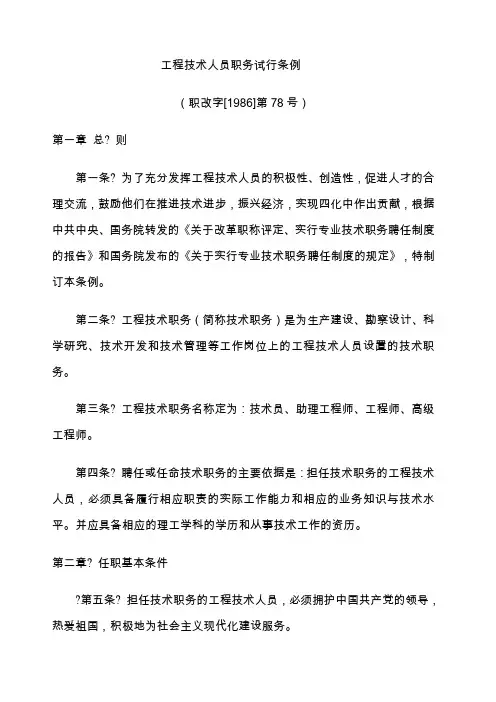 工程技术人员职务试行条例

（职改字[1986]第 78 号）

第一章 总? 则

第一条? 为了充分发挥工程技术人员的积极性、创造性，促进人才的合理交流，鼓励他们在推进技术进步，振兴经济，实现四化中作出贡献，根据中共中央、国务院转发的《关于改革职称评定、实行专业技术职务聘任制度的报告》和国务院发布的《关于实行专业技术职务聘任制度的规定》，特制订本条例。

第二条? 工程技术职务（简称技术职务）是为生产建设、勘察设计、科学研究、技术开发和技术管理等工作岗位上的工程技术人员设置的技术职务。

第三条? 工程技术职务名称定为：技术员、助理工程师、工程师、高级工程师。

第四条? 聘任或任命技术职务的主要依据是：担任技术职务的工程技术人员，必须具备履行相应职责的实际工作能力和相应的业务知识与技术水平。并应具备相应的理工学科的学历和从事技术工作的资历。

第二章? 任职基本条件

?第五条? 担任技术职务的工程技术人员，必须拥护中国共产党的领导，热爱祖国，积极地为社会主义现代化建设服务。